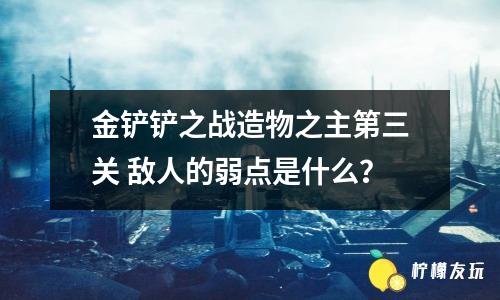 金铲铲之战造物之主第三关 敌人的弱点是什么？

柠檬友玩